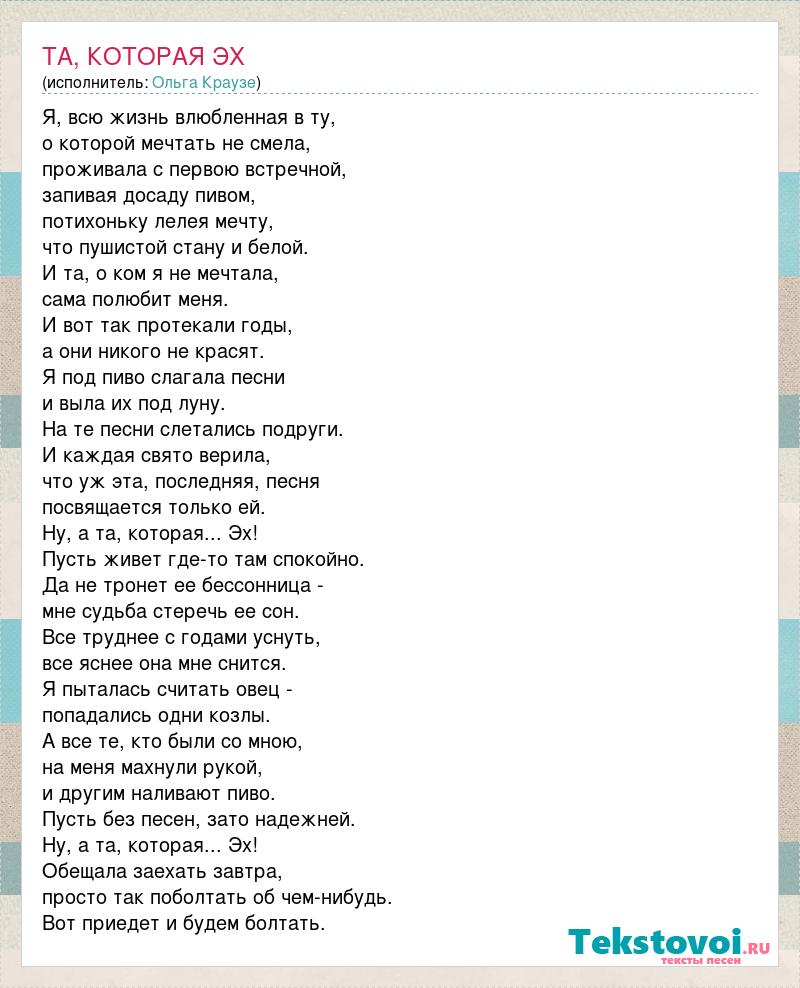 ТА, КОТОРАЯ ЭХ
(исполнитель: Ольга Краузе)

Я, всю жизнь влюбленная в ту,
о которой мечтать не смела,
проживала с первою встречной,
запивая досаду пивом,
потихоньку лелея мечту,
что пушистой стану и белой.
И та, о ком я не мечтала,
сама полюбит меня.
И вот так протекали годы,
а они никого не красят.
Я под пиво слагала песни
и выла их под луну.
На те песни слетались подруги.
И каждая свято верила,
что уж эта, последняя, песня
посвящается только ей.
Ну, а та, которая... Эх!
Пусть живет где-то там спокойно.
Да не тронет ее бессонница -
мне судьба стеречь ее сон.
Все труднее с годами уснуть,
все яснее она мне снится.
Я пыталась считать овец -
попадались одни козлы.
А все те, кто были со мною,
на меня махнули рукой,
и другим наливают пиво.
Пусть без песен, зато надежней.
Ну, а та, которая... Эх!
Обещала заехать завтра,
просто так поболтать об чем-нибудь.
Вот приедет и будем болтать.

Tekstovoi.RU
тексты песен